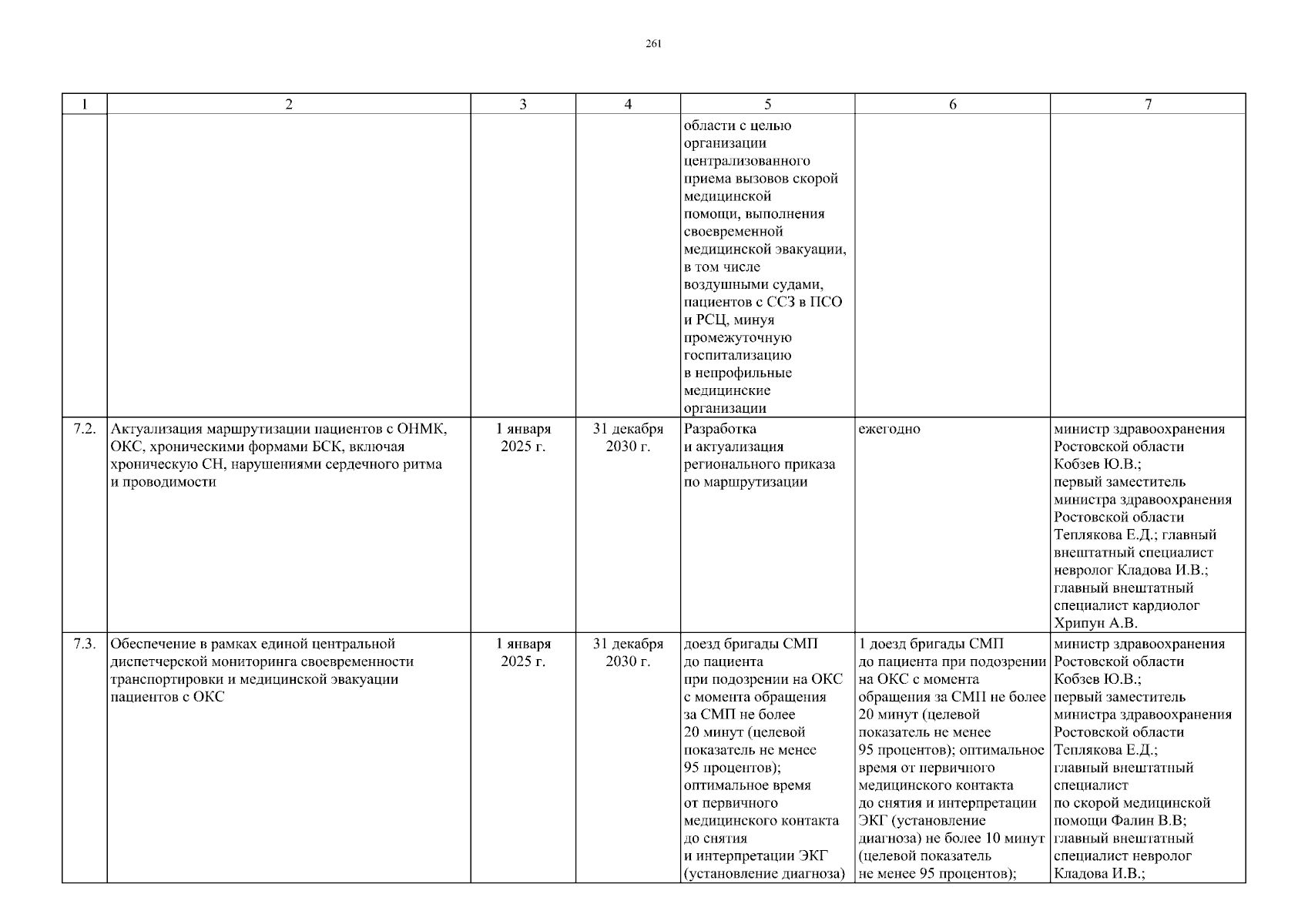 261

| 1 | 2 | 3 | 4 | 5 | 6 | 7 |
|---|---|---|---|---|---|---|
| | | | | области с целью организации централизованного приема вызовов скорой медицинской помощи, выполнения своевременной медицинской эвакуации, в том числе воздушными судами, пациентов с ССЗ в ПСО и РСЦ, минуя промежуточную госпитализацию в непрофильные медицинские организации | | |
| 7.2. | Актуализация маршрутизации пациентов с ОНМК, ОКС, хроническими формами БСК, включая хроническую СН, нарушениями сердечного ритма и проводимости | 1 января 2025 г. | 31 декабря 2030 г. | Разработка и актуализация регионального приказа по маршрутизации | ежегодно | министр здравоохранения Ростовской области Кобзев Ю.В.; первый заместитель министра здравоохранения Ростовской области Теплякова Е.Д.; главный внештатный специалист невролог Кладова И.В.; главный внештатный специалист кардиолог Хрипун А.В. |
| 7.3. | Обеспечение в рамках единой центральной диспетчерской мониторинга своевременности транспортировки и медицинской эвакуации пациентов с ОКС | 1 января 2025 г. | 31 декабря 2030 г. | доезд бригады СМП до пациента при подозрении на ОКС с момента обращения за СМП не более 20 минут (целевой показатель не менее 95 процентов); оптимальное время от первичного медицинского контакта до снятия и интерпретации ЭКГ (установление диагноза) | 1 доезд бригады СМП до пациента при подозрении на ОКС с момента обращения за СМП не более 20 минут (целевой показатель не менее 95 процентов); оптимальное время от первичного медицинского контакта до снятия и интерпретации ЭКГ (установление диагноза) не более 10 минут (целевой показатель не менее 95 процентов); | министр здравоохранения Ростовской области Кобзев Ю.В.; первый заместитель министра здравоохранения Ростовской области Теплякова Е.Д.; главный внештатный специалист по скорой медицинской помощи Фалин В.В; главный внештатный специалист невролог Кладова И.В.; |